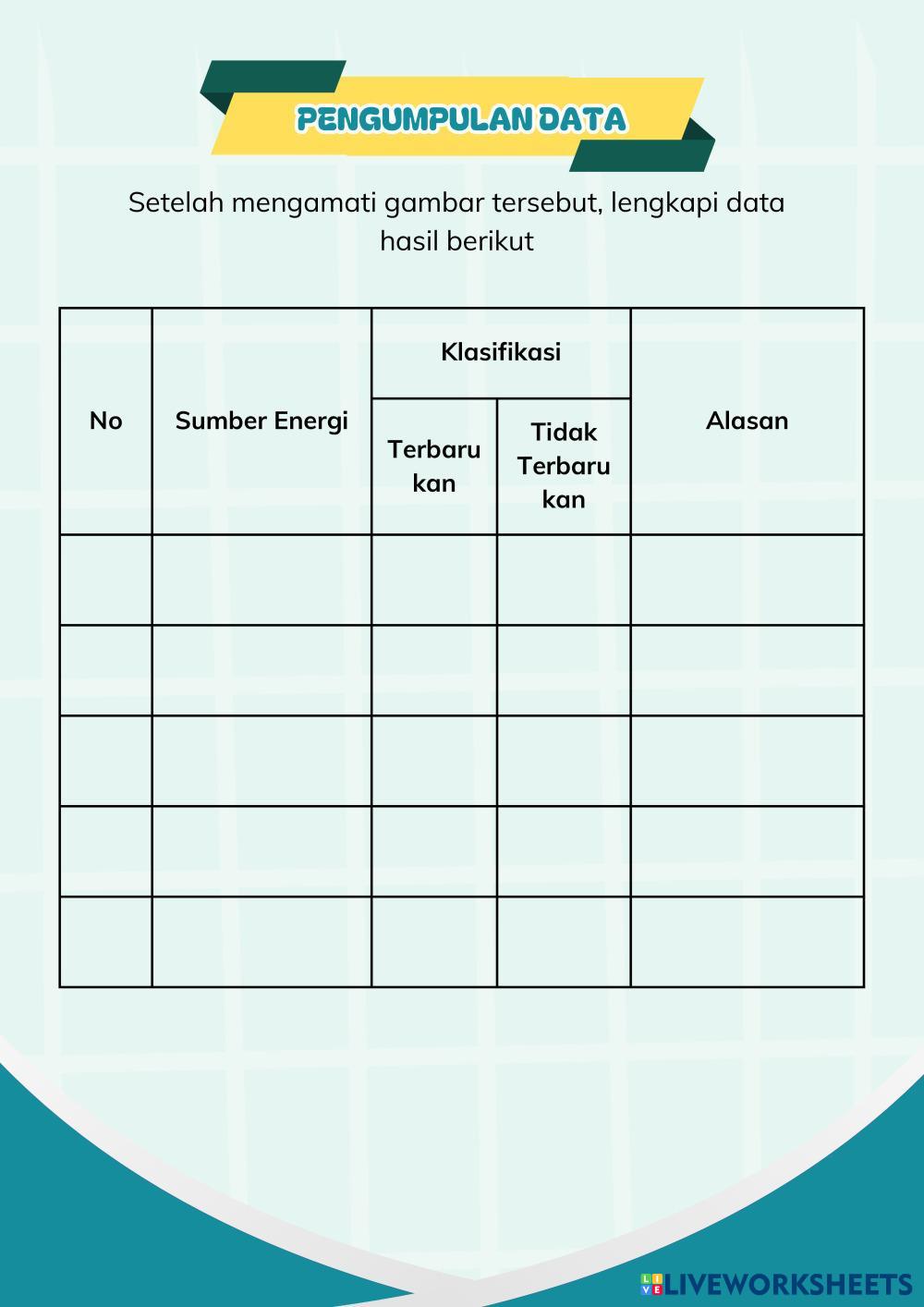 PENGUMPULAN DATA

Setelah mengamati gambar tersebut, lengkapi data hasil berikut

| No | Sumber Energi | Klasifikasi | | Alasan |
|---|---|---|---|---|
| | | Terbaru kan | Tidak Terbaru kan | |
| | | | | |
| | | | | |
| | | | | |
| | | | | |
| | | | | |

LIVEWORKSHEETS